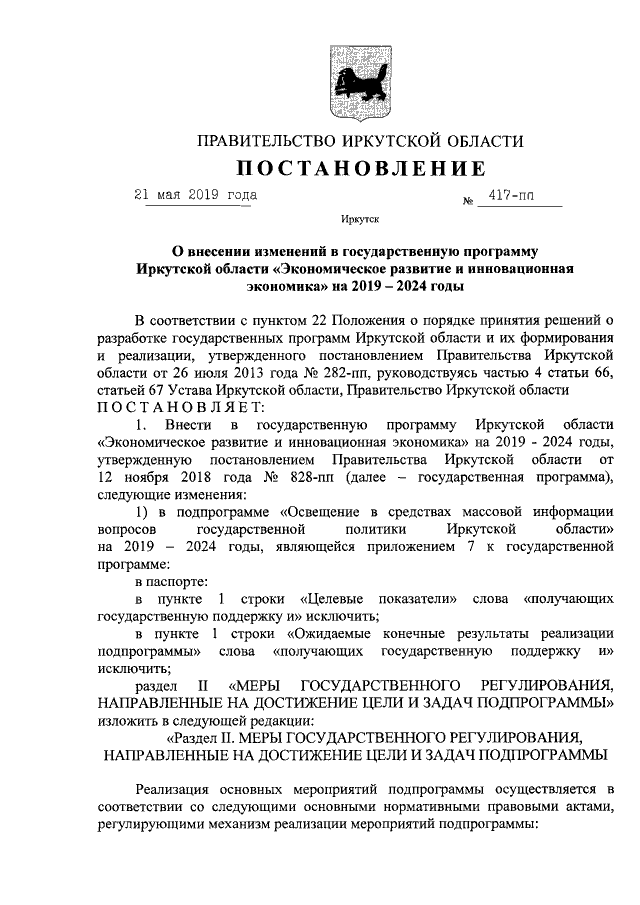 ПРАВИТЕЛЬСТВО ИРКУТСКОЙ ОБЛАСТИ

ПОСТАНОВЛЕНИЕ

21 мая 2019 года № 417-пп

Иркутск

О внесении изменений в государственную программу Иркутской области «Экономическое развитие и инновационная экономика» на 2019 – 2024 годы

В соответствии с пунктом 22 Положения о порядке принятия решений о разработке государственных программ Иркутской области и их формирования и реализации, утвержденного постановлением Правительства Иркутской области от 26 июля 2013 года № 282-пп, руководствуясь частью 4 статьи 66, статьей 67 Устава Иркутской области, Правительство Иркутской области ПОСТАНОВЛЯЕТ:

1. Внести в государственную программу Иркутской области «Экономическое развитие и инновационная экономика» на 2019 - 2024 годы, утвержденную постановлением Правительства Иркутской области от 12 ноября 2018 года № 828-пп (далее – государственная программа), следующие изменения:

1) в подпрограмме «Освещение в средствах массовой информации вопросов государственной политики Иркутской области» на 2019 – 2024 годы, являющейся приложением 7 к государственной программе:

в паспорте:

в пункте 1 строки «Целевые показатели» слова «получающих государственную поддержку и» исключить;

в пункте 1 строки «Ожидаемые конечные результаты реализации подпрограммы» слова «получающих государственную поддержку и» исключить;

раздел II «МЕРЫ ГОСУДАРСТВЕННОГО РЕГУЛИРОВАНИЯ, НАПРАВЛЕННЫЕ НА ДОСТИЖЕНИЕ ЦЕЛИ И ЗАДАЧ ПОДПРОГРАММЫ» изложить в следующей редакции:

«Раздел II. МЕРЫ ГОСУДАРСТВЕННОГО РЕГУЛИРОВАНИЯ, НАПРАВЛЕННЫЕ НА ДОСТИЖЕНИЕ ЦЕЛИ И ЗАДАЧ ПОДПРОГРАММЫ

Реализация основных мероприятий подпрограммы осуществляется в соответствии со следующими основными нормативными правовыми актами, регулирующими механизм реализации мероприятий подпрограммы: